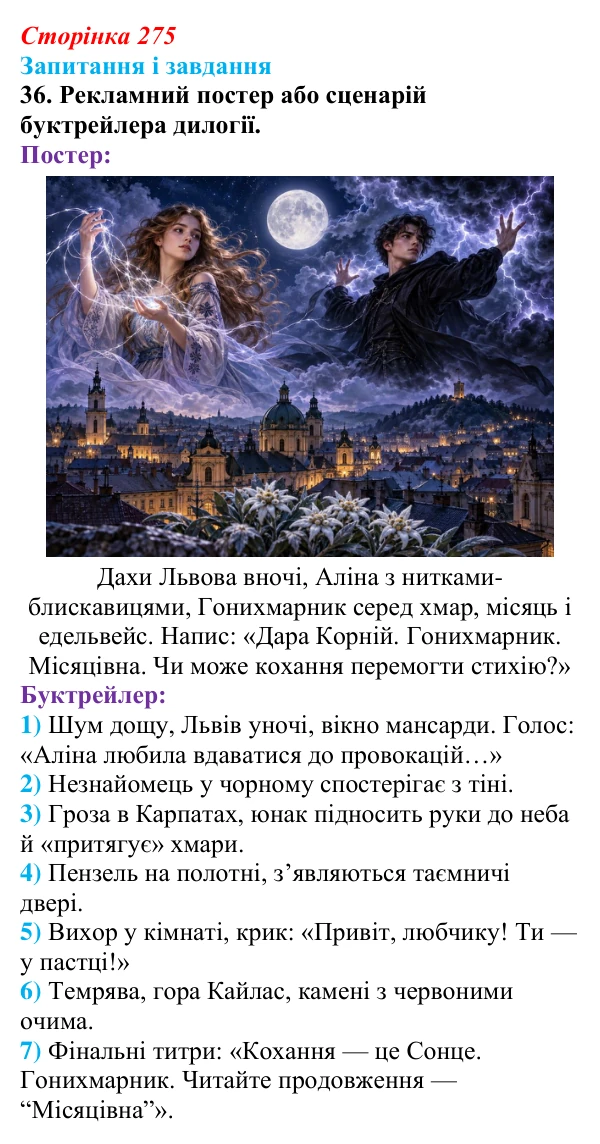 Сторінка 275
Запитання і завдання
36. Рекламний постер або сценарій буктрейлера дилогії.
Постер:

Дахи Львова вночі, Аліна з нитками-блискавицями, Гонихмарник серед хмар, місяць і едельвейс. Напис: «Дара Корній. Гонихмарник. Місяцівна. Чи може кохання перемогти стихію?»

Буктрейлер:
1) Шум дощу, Львів уночі, вікно мансарди. Голос: «Аліна любила вдаватися до провокацій…»
2) Незнайомець у чорному спостерігає з тіні.
3) Гроза в Карпатах, юнак підносить руки до неба й «притягує» хмари.
4) Пензель на полотні, з'являються таємничі двері.
5) Вихор у кімнаті, крик: «Привіт, любчику! Ти — у пастці!»
6) Темрява, гора Кайлас, камені з червоними очима.
7) Фінальні титри: «Кохання — це Сонце. Гонихмарник. Читайте продовження — "Місяцівна"».